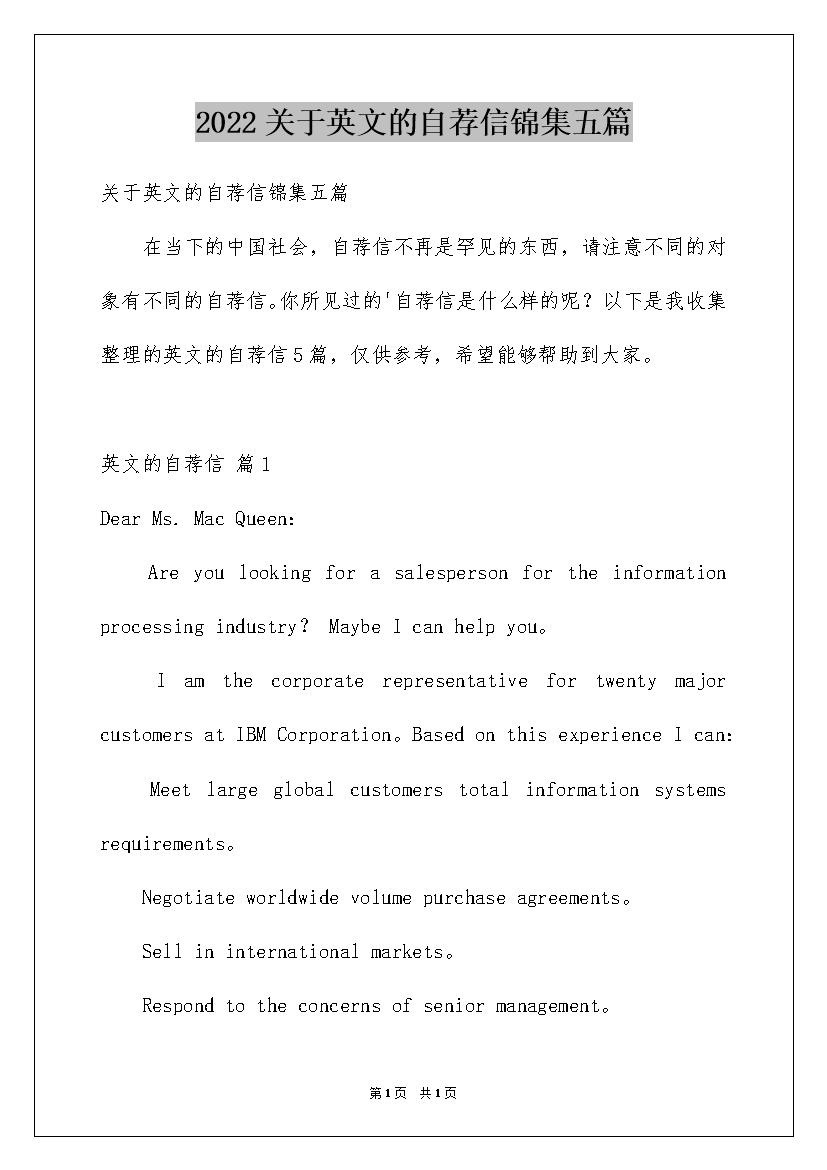 2022关于英文的自荐信锦集五篇

关于英文的自荐信锦集五篇

在当下的中国社会，自荐信不再是罕见的东西，请注意不同的对象有不同的自荐信。你所见过的'自荐信是什么样的呢？以下是我收集整理的英文的自荐信5篇，仅供参考，希望能够帮助到大家。

英文的自荐信 篇1

Dear Ms. Mac Queen:

Are you looking for a salesperson for the information processing industry? Maybe I can help you。

I am the corporate representative for twenty major customers at IBM Corporation。Based on this experience I can:

Meet large global customers total information systems requirements。

Negotiate worldwide volume purchase agreements。

Sell in international markets。

Respond to the concerns of senior management。

第1页 共1页